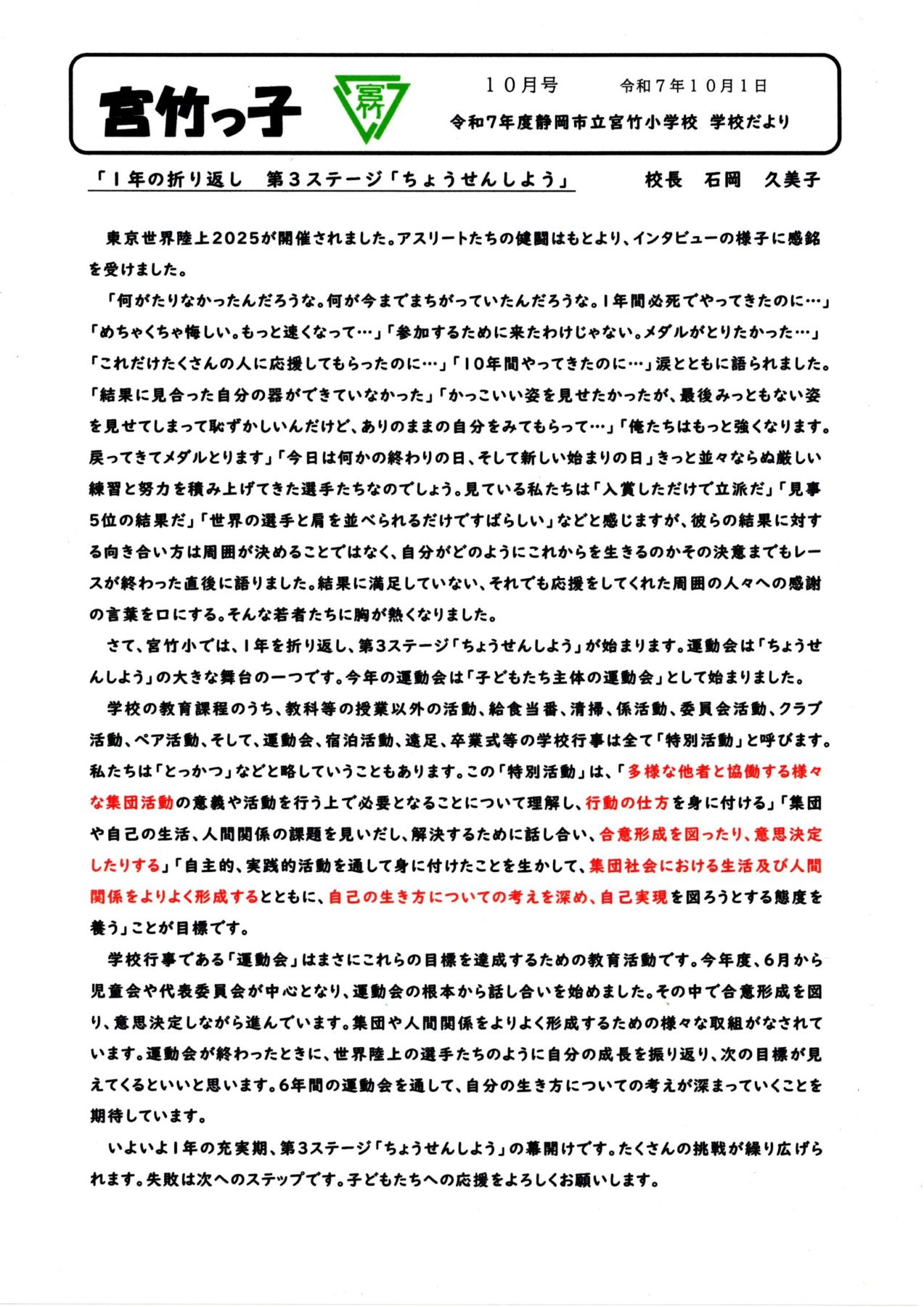 宮竹っ子

宮竹

10月号　令和7年10月1日

令和7年度静岡市立宮竹小学校　学校だより

「1年の折り返し　第3ステージ「ちょうせんしよう」　校長　石岡　久美子

東京世界陸上2025が開催されました。アスリートたちの健闘はもとより、インタビューの様子に感銘を受けました。

「何がたりなかったんだろうな。何が今までまちがっていたんだろうな。1年間必死でやってきたのに…」「めちゃくちゃ悔しい。もっと速くなって…」「参加するために来たわけじゃない。メダルがとりたかった…」「これだけたくさんの人に応援してもらったのに…」「10年間やってきたのに…」涙とともに語られました。「結果に見合った自分の器ができていなかった」「かっこいい姿を見せたかったが、最後みっともない姿を見せてしまって恥ずかしいんだけど、ありのままの自分をみてもらって…」「俺たちはもっと強くなります。戻ってきてメダルとります」「今日は何かの終わりの日、そして新しい始まりの日」きっと並々ならぬ厳しい練習と努力を積み上げてきた選手たちなのでしょう。見ている私たちは「入賞しただけで立派だ」「見事5位の結果だ」「世界の選手と肩を並べられるだけですばらしい」などと感じますが、彼らの結果に対する向き合い方は周囲が決めることではなく、自分がどのようにこれからを生きるのかその決意までもレースが終わった直後に語りました。結果に満足していない、それでも応援をしてくれた周囲の人々への感謝の言葉を口にする。そんな若者たちに胸が熱くなりました。

さて、宮竹小では、1年を折り返し、第3ステージ「ちょうせんしよう」が始まります。運動会は「ちょうせんしよう」の大きな舞台の一つです。今年の運動会は「子どもたち主体の運動会」として始まりました。

学校の教育課程のうち、教科等の授業以外の活動、給食当番、清掃、係活動、委員会活動、クラブ活動、ペア活動、そして、運動会、宿泊活動、遠足、卒業式等の学校行事は全て「特別活動」と呼びます。私たちは「とっかつ」などと略していうこともあります。この「特別活動」は、「多様な他者と協働する様々な集団活動の意義や活動を行う上で必要となることについて理解し、行動の仕方を身に付ける」「集団や自己の生活、人間関係の課題を見いだし、解決するために話し合い、合意形成を図ったり、意思決定したりする」「自主的、実践的活動を通して身に付けたことを生かして、集団社会における生活及び人間関係をよりよく形成するとともに、自己の生き方についての考えを深め、自己実現を図ろうとする態度を養う」ことが目標です。

学校行事である「運動会」はまさにこれらの目標を達成するための教育活動です。今年度、6月から児童会や代表委員会が中心となり、運動会の根本から話し合いを始めました。その中で合意形成を図り、意思決定しながら進んでいます。集団や人間関係をよりよく形成するための様々な取組がなされています。運動会が終わったときに、世界陸上の選手たちのように自分の成長を振り返り、次の目標が見えてくるといいと思います。6年間の運動会を通して、自分の生き方についての考えが深まっていくことを期待しています。

いよいよ1年の充実期、第3ステージ「ちょうせんしよう」の幕開けです。たくさんの挑戦が繰り広げられます。失敗は次へのステップです。子どもたちへの応援をよろしくお願いします。